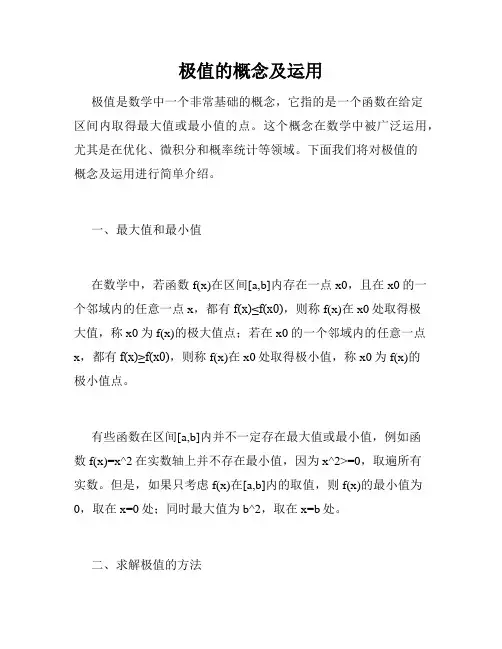 极值的概念及运用

极值是数学中一个非常基础的概念，它指的是一个函数在给定区间内取得最大值或最小值的点。这个概念在数学中被广泛运用，尤其是在优化、微积分和概率统计等领域。下面我们将对极值的概念及运用进行简单介绍。

一、最大值和最小值

在数学中，若函数 f(x)在区间[a,b]内存在一点 x0，且在 x0 的一个邻域内的任意一点 x，都有 f(x)≤f(x0)，则称 f(x)在 x0 处取得极大值，称 x0 为 f(x)的极大值点；若在 x0 的一个邻域内的任意一点 x，都有 f(x)≥f(x0)，则称 f(x)在 x0 处取得极小值，称 x0 为 f(x)的极小值点。

有些函数在区间[a,b]内并不一定存在最大值或最小值，例如函数 f(x)=x^2 在实数轴上并不存在最小值，因为 x^2>=0，取遍所有实数。但是，如果只考虑 f(x)在[a,b]内的取值，则 f(x)的最小值为 0，取在 x=0 处；同时最大值为 b^2，取在 x=b 处。

二、求解极值的方法